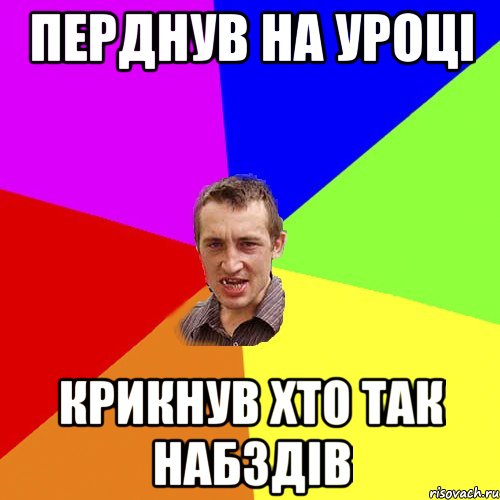 ПЕРДНУВ НА УРОЦІ

КРИКНУВ ХТО ТАК НАБЗДІВ

risovach.ru